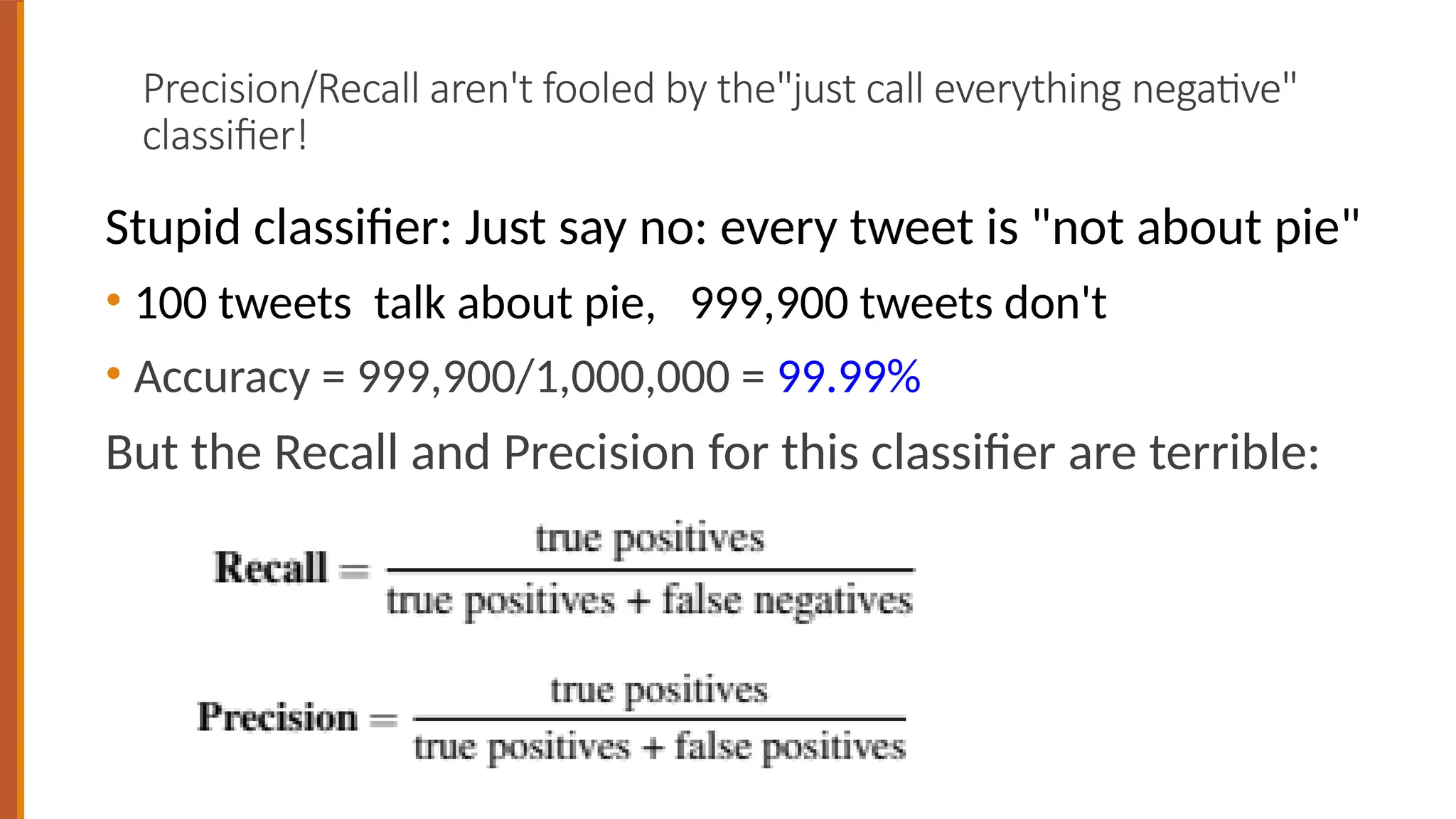 Precision/Recall aren't fooled by the"just call everything negative" classifier!

Stupid classifier: Just say no: every tweet is "not about pie"

• 100 tweets talk about pie, 999,900 tweets don't

• Accuracy = 999,900/1,000,000 = 99.99%

But the Recall and Precision for this classifier are terrible:

$\textbf{Recall} = \frac{\text{true positives}}{\text{true positives} + \text{false negatives}}$

$\textbf{Precision} = \frac{\text{true positives}}{\text{true positives} + \text{false positives}}$